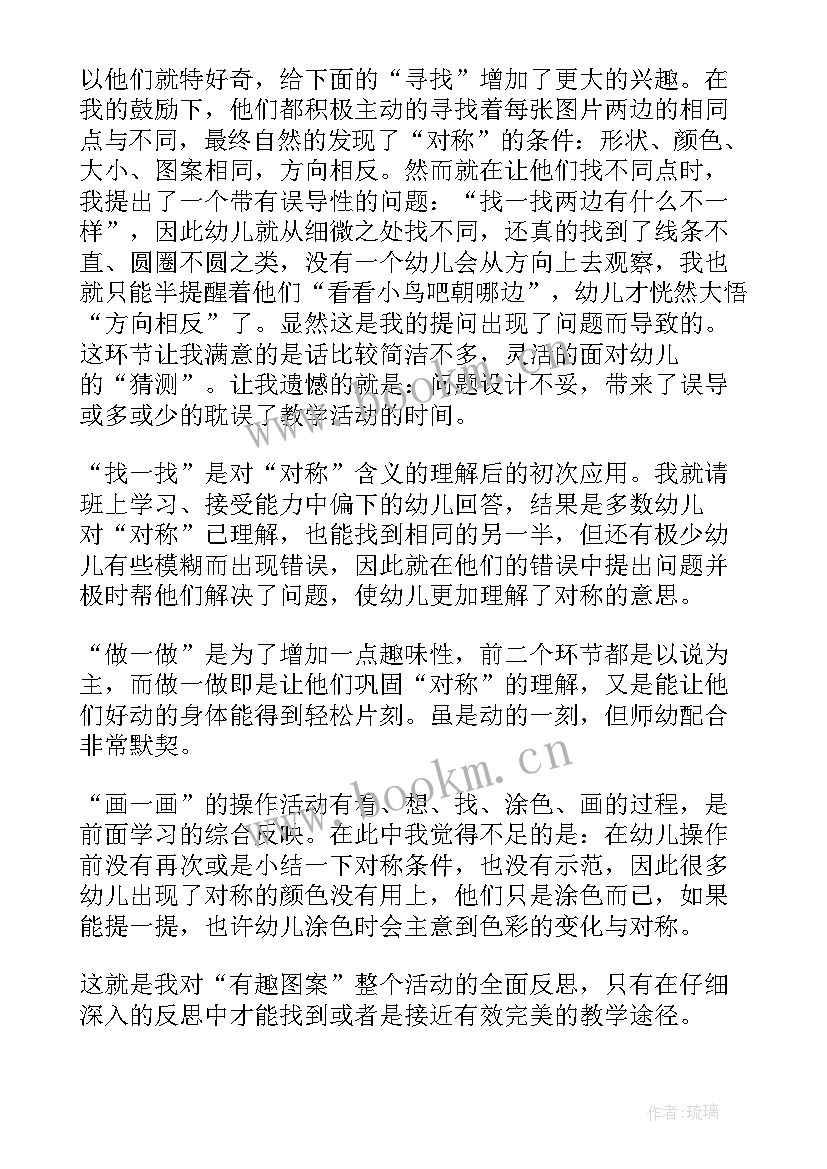 以他们就特好奇，给下面的“寻找”增加了更大的兴趣。在我的鼓励下，他们都积极主动的寻找着每张图片两边的相同点与不同，最终自然的发现了“对称”的条件：形状、颜色、大小、图案相同，方向相反。然而就在让他们找不同点时，我提出了一个带有误导性的问题：“找一找两边有什么不一样”，因此幼儿就从细微之处找不同，还真的找到了线条不直、圆圈不圆之类，没有一个幼儿会从方向上去观察，我也就只能半提醒着他们“看看小鸟吧朝哪边”，幼儿才恍然大悟“方向相反”了。显然这是我的提问出现了问题而导致的。这环节让我满意的是话比较简洁不多，灵活的面对幼儿的“猜测”。让我遗憾的就是：问题设计不妥，带来了误导或多或少的耽误了教学活动的时间。

“找一找”是对“对称”含义的理解后的初次应用。我就请班上学习、接受能力中偏下的幼儿回答，结果是多数幼儿对“对称”已理解，也能找到相同的另一半，但还有极少幼儿有些模糊而出现错误，因此就在他们的错误中提出问题并极时帮他们解决了问题，使幼儿更加理解了对称的意思。

“做一做”是为了增加一点趣味性，前二个环节都是以说为主，而做一做即是让他们巩固“对称”的理解，又是能让他们好动的身体能得到轻松片刻。虽是动的一刻，但师幼配合非常默契。

“画一画”的操作活动有看、想、找、涂色、画的过程，是前面学习的综合反映。在此中我觉得不足的是：在幼儿操作前没有再次或是小结一下对称条件，也没有示范，因此很多幼儿出现了对称的颜色没有用上，他们只是涂色而已，如果能提一提，也许幼儿涂色时会主意到色彩的变化与对称。

这就是我对“有趣图案”整个活动的全面反思，只有在仔细深入的反思中才能找到或者是接近有效完美的教学途径。

www.bookm.cn

作者:琉璃